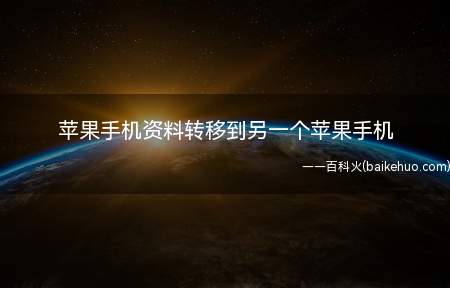 苹果手机资料转移到另一个苹果手机

——百科火(baikehuo.com)